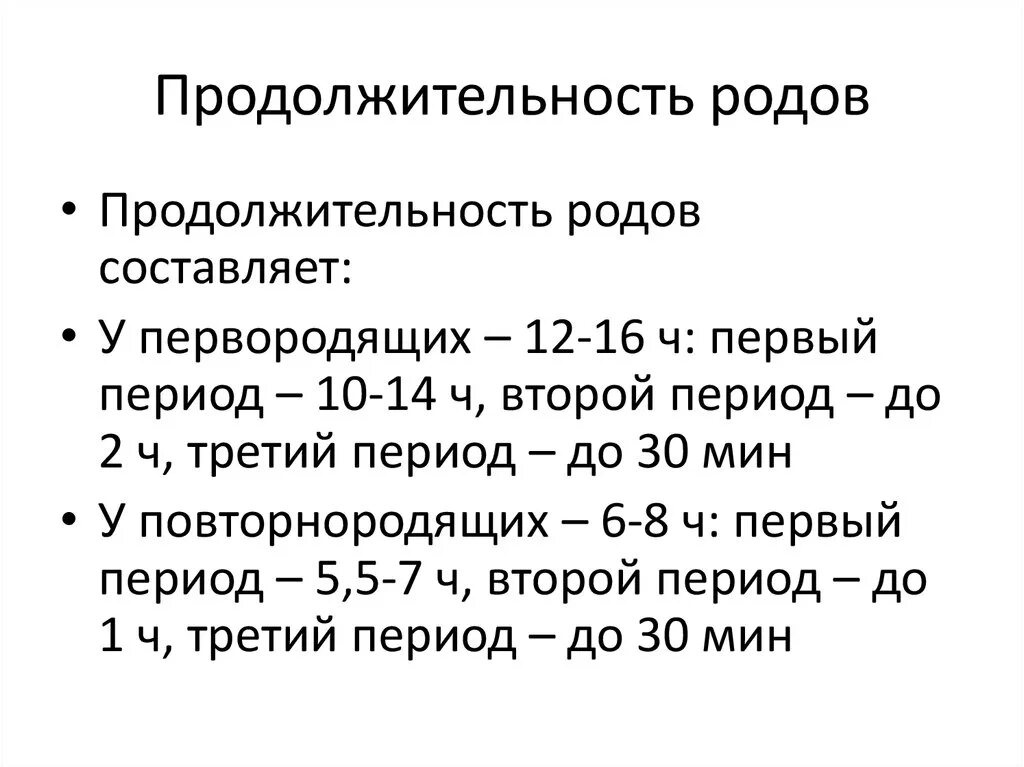 Продолжительность родов

• Продолжительность родов составляет:
• У первородящих – 12-16 ч: первый период – 10-14 ч, второй период – до 2 ч, третий период – до 30 мин
• У повторнородящих – 6-8 ч: первый период – 5,5-7 ч, второй период – до 1 ч, третий период – до 30 мин